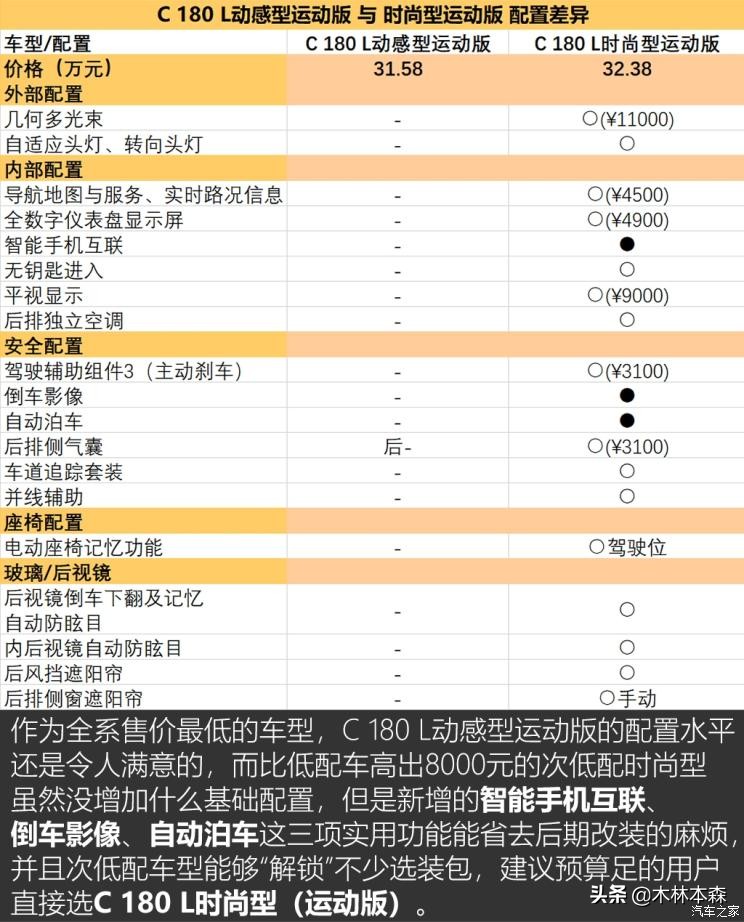 C 180 L动感型运动版 与 时尚型运动版 配置差异

| 车型/配置 | C 180 L动感型运动版 | C 180 L时尚型运动版 |
|---|---|---|
| 价格（万元） | 31.58 | 32.38 |
| 外部配置 | | |
| 几何多光束 | - | ○(¥11000) |
| 自适应头灯、转向头灯 | - | ○ |
| 内部配置 | | |
| 导航地图与服务、实时路况信息 | - | ○(¥4500) |
| 全数字仪表盘显示屏 | - | ○(¥4900) |
| 智能手机互联 | - | ● |
| 无钥匙进入 | - | ○ |
| 平视显示 | - | ○(¥9000) |
| 后排独立空调 | - | ○ |
| 安全配置 | | |
| 驾驶辅助组件3（主动刹车） | - | ○(¥3100) |
| 倒车影像 | - | ● |
| 自动泊车 | - | ● |
| 后排侧气囊 | 后- | ○(¥3100) |
| 车道追踪套装 | - | ○ |
| 并线辅助 | - | ○ |
| 座椅配置 | | |
| 电动座椅记忆功能 | - | ○驾驶位 |
| 玻璃/后视镜 | | |
| 后视镜倒车下翻及记忆自动防眩目 | - | ○ |
| 内后视镜自动防眩目 | - | ○ |
| 后风挡遮阳帘 | - | ○ |
| 后排侧窗遮阳帘 | - | ○手动 |

作为全系售价最低的车型，C 180 L动感型运动版的配置水平还是令人满意的，而比低配车高出8000元的次低配时尚型虽然没增加什么基础配置，但是新增的智能手机互联、倒车影像、自动泊车这三项实用功能能省去后期改装的麻烦，并且次低配车型能够“解锁”不少选装包，建议预算足的用户直接选C 180 L时尚型（运动版）。

头条 @木林本森

汽车之家